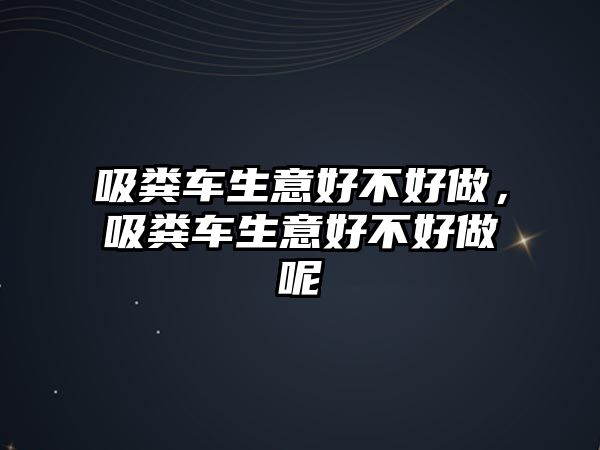 吸粪车生意好不好做，吸粪车生意好不好做呢